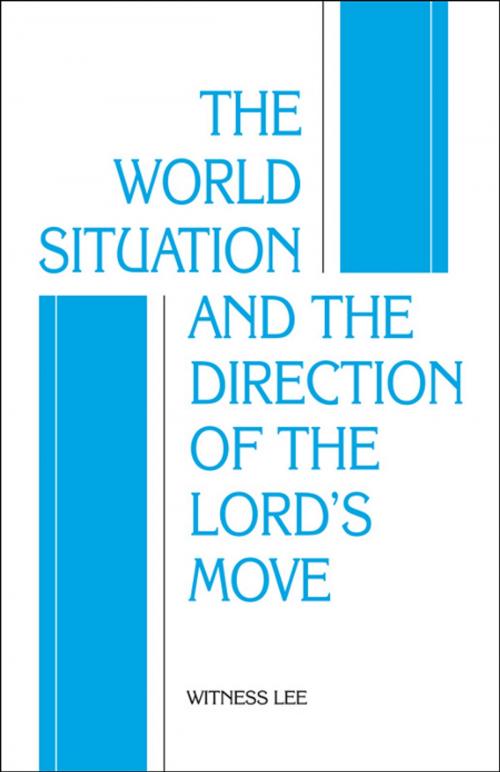 THE WORLD SITUATION AND THE DIRECTION OF THE LORD'S MOVE

WITNESS LEE